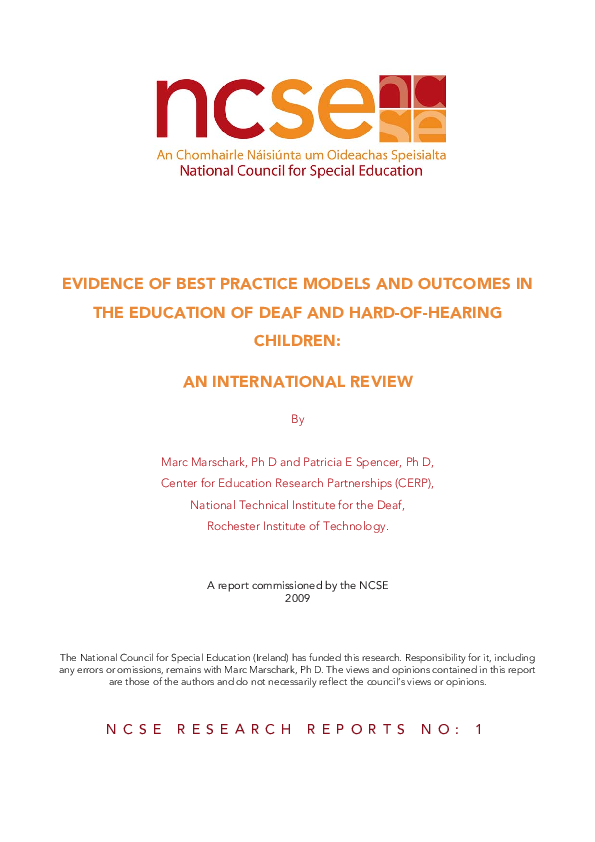 ncse

An Chomhairle Náisiúnta um Oideachas Speisialta
National Council for Special Education

EVIDENCE OF BEST PRACTICE MODELS AND OUTCOMES IN THE EDUCATION OF DEAF AND HARD-OF-HEARING CHILDREN:

AN INTERNATIONAL REVIEW

By

Marc Marschark, Ph D and Patricia E Spencer, Ph D,
Center for Education Research Partnerships (CERP),
National Technical Institute for the Deaf,
Rochester Institute of Technology.

A report commissioned by the NCSE
2009

The National Council for Special Education (Ireland) has funded this research. Responsibility for it, including any errors or omissions, remains with Marc Marschark, Ph D. The views and opinions contained in this report are those of the authors and do not necessarily reflect the council's views or opinions.

NCSE RESEARCH REPORTS NO: 1